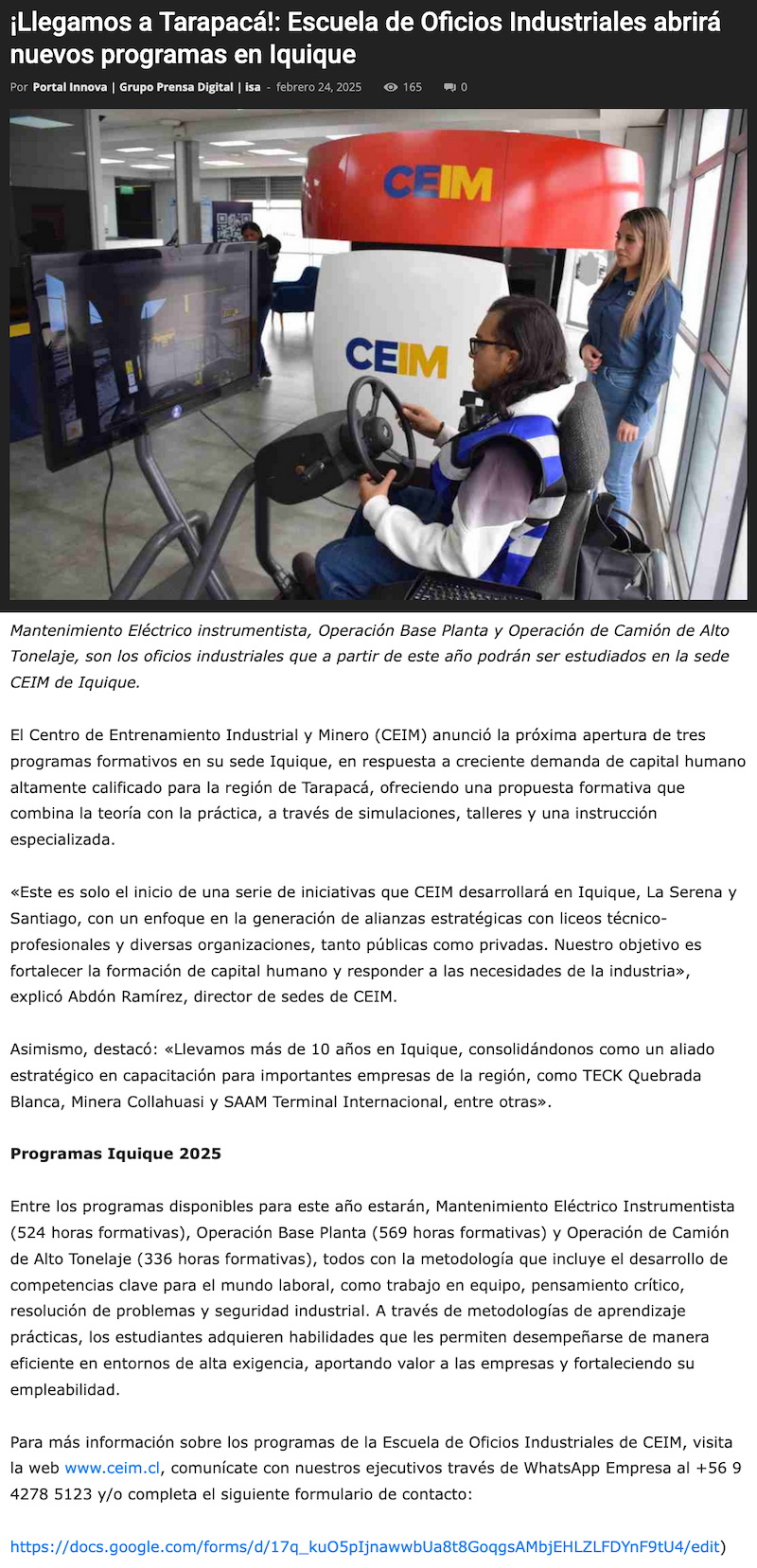 ¡Llegamos a Tarapacá!: Escuela de Oficios Industriales abrirá nuevos programas en Iquique

Por Portal Innova | Grupo Prensa Digital | isa - febrero 24, 2025 165 0

CEIM

CEIM

Mantenimiento Eléctrico instrumentista, Operación Base Planta y Operación de Camión de Alto Tonelaje, son los oficios industriales que a partir de este año podrán ser estudiados en la sede CEIM de Iquique.

El Centro de Entrenamiento Industrial y Minero (CEIM) anunció la próxima apertura de tres programas formativos en su sede Iquique, en respuesta a creciente demanda de capital humano altamente calificado para la región de Tarapacá, ofreciendo una propuesta formativa que combina la teoría con la práctica, a través de simulaciones, talleres y una instrucción especializada.

«Este es solo el inicio de una serie de iniciativas que CEIM desarrollará en Iquique, La Serena y Santiago, con un enfoque en la generación de alianzas estratégicas con liceos técnico-profesionales y diversas organizaciones, tanto públicas como privadas. Nuestro objetivo es fortalecer la formación de capital humano y responder a las necesidades de la industria», explicó Abdón Ramírez, director de sedes de CEIM.

Asimismo, destacó: «Llevamos más de 10 años en Iquique, consolidándonos como un aliado estratégico en capacitación para importantes empresas de la región, como TECK Quebrada Blanca, Minera Collahuasi y SAAM Terminal Internacional, entre otras».

Programas Iquique 2025

Entre los programas disponibles para este año estarán, Mantenimiento Eléctrico Instrumentista (524 horas formativas), Operación Base Planta (569 horas formativas) y Operación de Camión de Alto Tonelaje (336 horas formativas), todos con la metodología que incluye el desarrollo de competencias clave para el mundo laboral, como trabajo en equipo, pensamiento crítico, resolución de problemas y seguridad industrial. A través de metodologías de aprendizaje prácticas, los estudiantes adquieren habilidades que les permiten desempeñarse de manera eficiente en entornos de alta exigencia, aportando valor a las empresas y fortaleciendo su empleabilidad.

Para más información sobre los programas de la Escuela de Oficios Industriales de CEIM, visita la web www.ceim.cl, comunícate con nuestros ejecutivos través de WhatsApp Empresa al +56 9 4278 5123 y/o completa el siguiente formulario de contacto:

https://docs.google.com/forms/d/17q_kuO5pIjnawwbUa8t8GoqgsAMbjEHLZLFDYnF9tU4/edit)